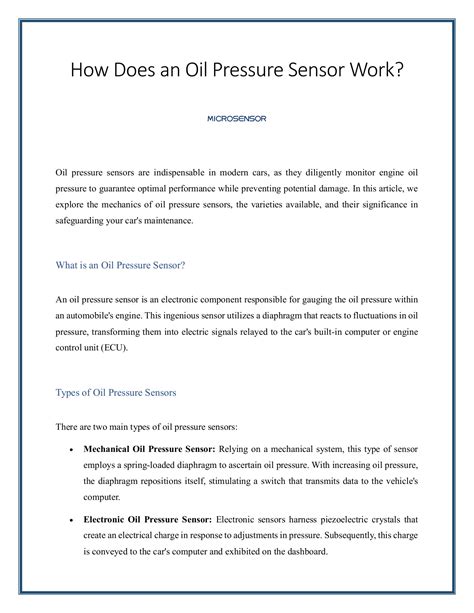 How Does an Oil Pressure Sensor Work?

MICROSENSOR

Oil pressure sensors are indispensable in modern cars, as they diligently monitor engine oil pressure to guarantee optimal performance while preventing potential damage. In this article, we explore the mechanics of oil pressure sensors, the varieties available, and their significance in safeguarding your car's maintenance.

What is an Oil Pressure Sensor?

An oil pressure sensor is an electronic component responsible for gauging the oil pressure within an automobile's engine. This ingenious sensor utilizes a diaphragm that reacts to fluctuations in oil pressure, transforming them into electric signals relayed to the car's built-in computer or engine control unit (ECU).

Types of Oil Pressure Sensors

There are two main types of oil pressure sensors:

• **Mechanical Oil Pressure Sensor:** Relying on a mechanical system, this type of sensor employs a spring-loaded diaphragm to ascertain oil pressure. With increasing oil pressure, the diaphragm repositions itself, stimulating a switch that transmits data to the vehicle's computer.

• **Electronic Oil Pressure Sensor:** Electronic sensors harness piezoelectric crystals that create an electrical charge in response to adjustments in pressure. Subsequently, this charge is conveyed to the car's computer and exhibited on the dashboard.